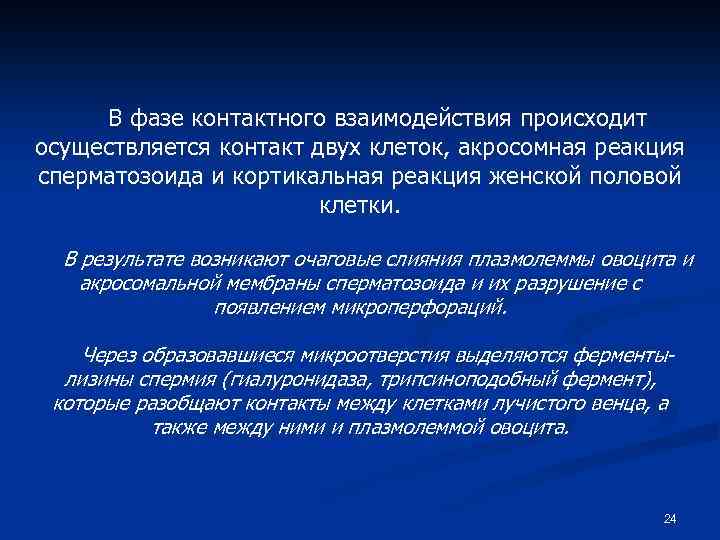 В фазе контактного взаимодействия происходит осуществляется контакт двух клеток, акросомная реакция сперматозоида и кортикальная реакция женской половой клетки.

В результате возникают очаговые слияния плазмолеммы овоцита и акросомальной мембраны сперматозоида и их разрушение с появлением микроперфораций.

Через образовавшиеся микроотверстия выделяются ферменты-лизины спермия (гиалуронидаза, трипсиноподобный фермент), которые разобщают контакты между клетками лучистого венца, а также между ними и плазмолеммой овоцита.

24